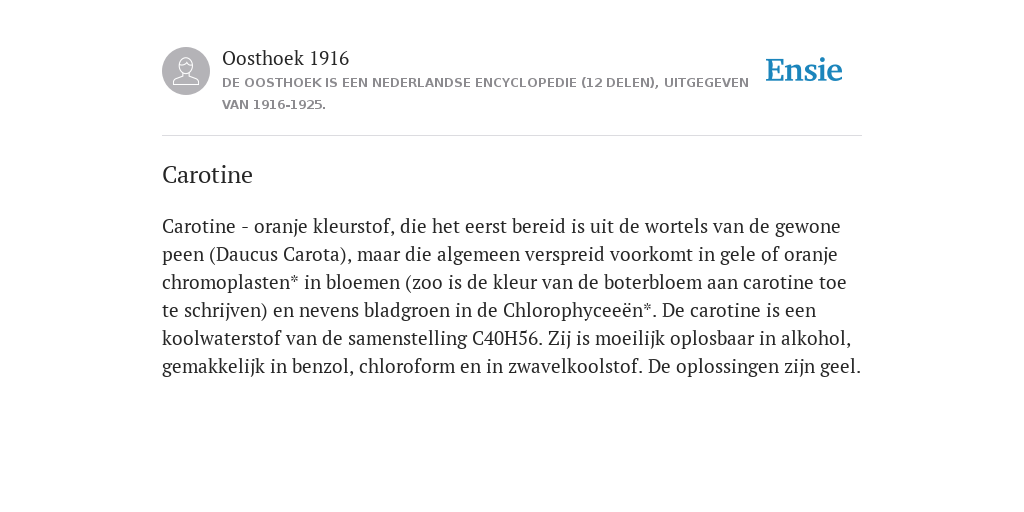 Oosthoek 1916
DE OOSTHOEK IS EEN NEDERLANDSE ENCYCLOPEDIE (12 DELEN), UITGEGEVEN VAN 1916-1925.

Ensie

Carotine

Carotine - oranje kleurstof, die het eerst bereid is uit de wortels van de gewone peen (Daucus Carota), maar die algemeen verspreid voorkomt in gele of oranje chromoplasten* in bloemen (zoo is de kleur van de boterbloem aan carotine toe te schrijven) en nevens bladgroen in de Chlorophyceeën*. De carotine is een koolwaterstof van de samenstelling C40H56. Zij is moeilijk oplosbaar in alkohol, gemakkelijk in benzol, chloroform en in zwavelkoolstof. De oplossingen zijn geel.